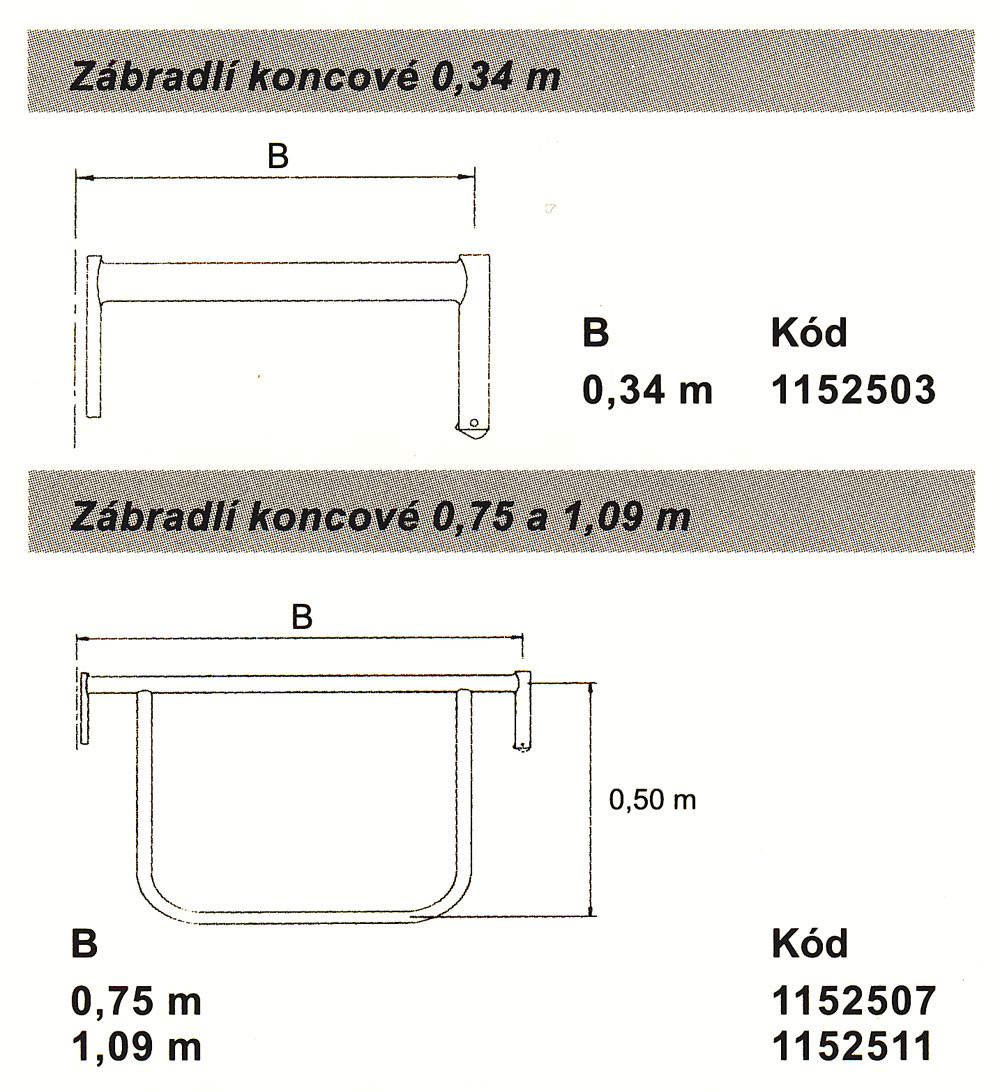 Zábradlí koncové 0,34 m

B

| B | Kód |
|---|---|
| 0,34 m | 1152503 |

Zábradlí koncové 0,75 a 1,09 m

B

0,50 m

| B | Kód |
|---|---|
| 0,75 m | 1152507 |
| 1,09 m | 1152511 |